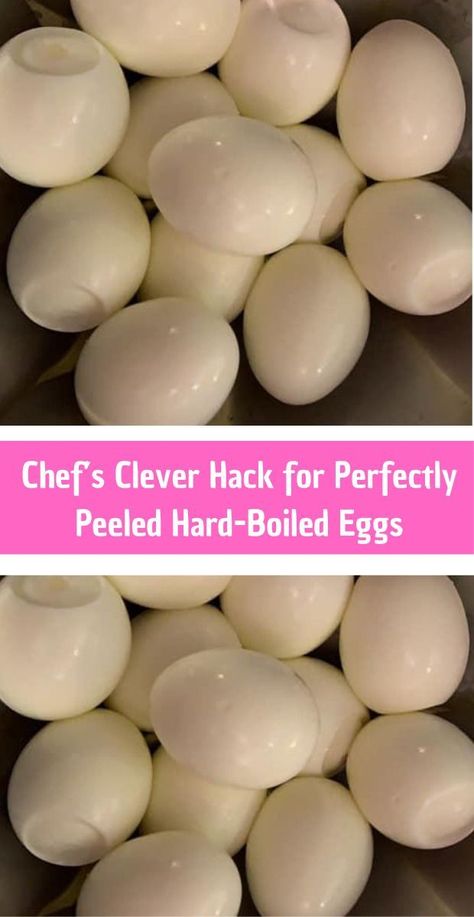 Chef's Clever Hack for Perfectly Peeled Hard-Boiled Eggs